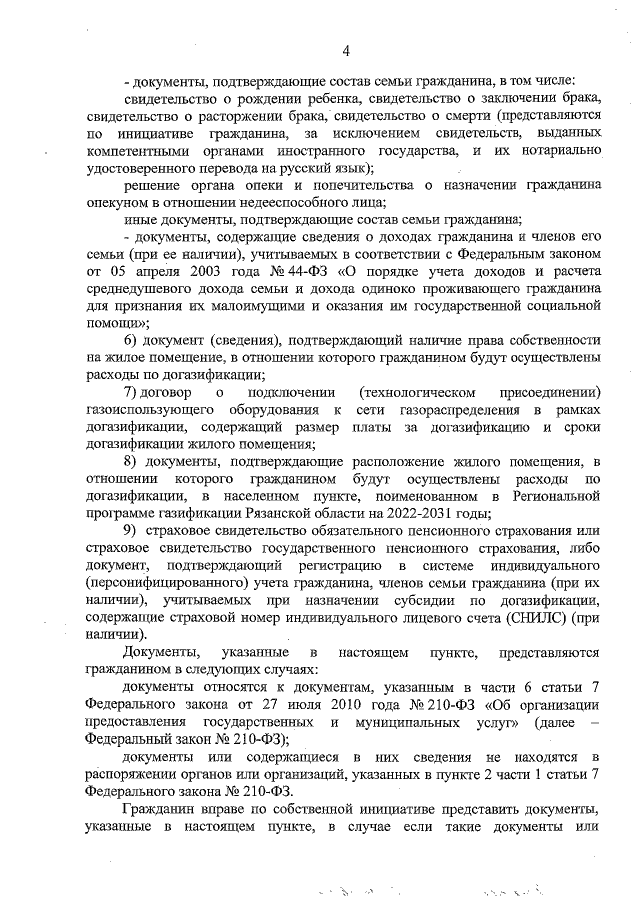 4

- документы, подтверждающие состав семьи гражданина, в том числе:

свидетельство о рождении ребенка, свидетельство о заключении брака, свидетельство о расторжении брака, свидетельство о смерти (представляются по инициативе гражданина, за исключением свидетельств, выданных компетентными органами иностранного государства, и их нотариально удостоверенного перевода на русский язык);

решение органа опеки и попечительства о назначении гражданина опекуном в отношении недееспособного лица;

иные документы, подтверждающие состав семьи гражданина;

- документы, содержащие сведения о доходах гражданина и членов его семьи (при ее наличии), учитываемых в соответствии с Федеральным законом от 05 апреля 2003 года № 44-ФЗ «О порядке учета доходов и расчета среднедушевого дохода семьи и дохода одиноко проживающего гражданина для признания их малоимущими и оказания им государственной социальной помощи»;

6) документ (сведения), подтверждающий наличие права собственности на жилое помещение, в отношении которого гражданином будут осуществлены расходы по догазификации;

7) договор о подключении (технологическом присоединении) газоиспользующего оборудования к сети газораспределения в рамках догазификации, содержащий размер платы за догазификацию и сроки догазификации жилого помещения;

8) документы, подтверждающие расположение жилого помещения, в отношении которого гражданином будут осуществлены расходы по догазификации, в населенном пункте, поименованном в Региональной программе газификации Рязанской области на 2022-2031 годы;

9) страховое свидетельство обязательного пенсионного страхования или страховое свидетельство государственного пенсионного страхования, либо документ, подтверждающий регистрацию в системе индивидуального (персонифицированного) учета гражданина, членов семьи гражданина (при их наличии), учитываемых при назначении субсидии по догазификации, содержащие страховой номер индивидуального лицевого счета (СНИЛС) (при наличии).

Документы, указанные в настоящем пункте, представляются гражданином в следующих случаях:

документы относятся к документам, указанным в части 6 статьи 7 Федерального закона от 27 июля 2010 года № 210-ФЗ «Об организации предоставления государственных и муниципальных услуг» (далее – Федеральный закон № 210-ФЗ);

документы или содержащиеся в них сведения не находятся в распоряжении органов или организаций, указанных в пункте 2 части 1 статьи 7 Федерального закона № 210-ФЗ.

Гражданин вправе по собственной инициативе представить документы, указанные в настоящем пункте, в случае если такие документы или